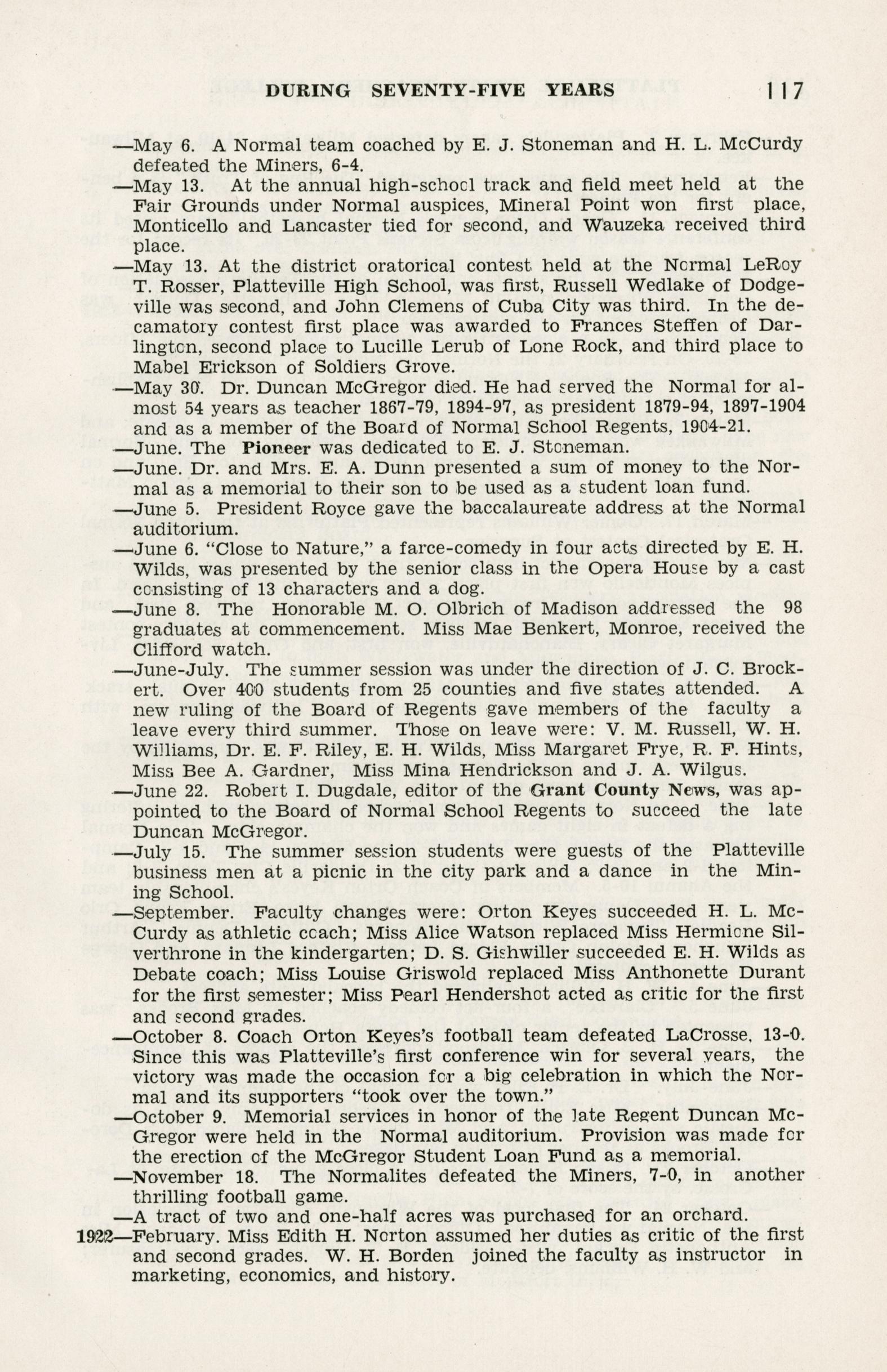 DURING SEVENTY-FIVE YEARS 117

—May 6. A Normal team coached by E. J. Stoneman and H. L. McCurdy defeated the Miners, 6-4.

—May 13. At the annual high-school track and field meet held at the Fair Grounds under Normal auspices, Mineral Point won first place, Monticello and Lancaster tied for second, and Wauzeka received third place.

—May 13. At the district oratorical contest held at the Normal LeRoy T. Rosser, Platteville High School, was first, Russell Wedlake of Dodgeville was second, and John Clemens of Cuba City was third. In the decamatory contest first place was awarded to Frances Steffen of Darlington, second place to Lucille Lerub of Lone Rock, and third place to Mabel Erickson of Soldiers Grove.

—May 30. Dr. Duncan McGregor died. He had served the Normal for almost 54 years as teacher 1867-79, 1894-97, as president 1879-94, 1897-1904 and as a member of the Board of Normal School Regents, 1904-21.

—June. The Pioneer was dedicated to E. J. Stoneman.

—June. Dr. and Mrs. E. A. Dunn presented a sum of money to the Normal as a memorial to their son to be used as a student loan fund.

—June 5. President Royce gave the baccalaureate address at the Normal auditorium.

—June 6. "Close to Nature," a farce-comedy in four acts directed by E. H. Wilds, was presented by the senior class in the Opera House by a cast consisting of 13 characters and a dog.

—June 8. The Honorable M. O. Olbrich of Madison addressed the 98 graduates at commencement. Miss Mae Benkert, Monroe, received the Clifford watch.

—June-July. The summer session was under the direction of J. C. Brockert. Over 400 students from 25 counties and five states attended. A new ruling of the Board of Regents gave members of the faculty a leave every third summer. Those on leave were: V. M. Russell, W. H. Williams, Dr. E. F. Riley, E. H. Wilds, Miss Margaret Frye, R. F. Hints, Miss Bee A. Gardner, Miss Mina Hendrickson and J. A. Wilgus.

—June 22. Robert I. Dugdale, editor of the Grant County News, was appointed to the Board of Normal School Regents to succeed the late Duncan McGregor.

—July 15. The summer session students were guests of the Platteville business men at a picnic in the city park and a dance in the Mining School.

—September. Faculty changes were: Orton Keyes succeeded H. L. McCurdy as athletic coach; Miss Alice Watson replaced Miss Hermione Silverthrone in the kindergarten; D. S. Gishwiller succeeded E. H. Wilds as Debate coach; Miss Louise Griswold replaced Miss Anthonette Durant for the first semester; Miss Pearl Hendershot acted as critic for the first and second grades.

—October 8. Coach Orton Keyes's football team defeated LaCrosse, 13-0. Since this was Platteville's first conference win for several years, the victory was made the occasion for a big celebration in which the Normal and its supporters "took over the town."

—October 9. Memorial services in honor of the late Regent Duncan McGregor were held in the Normal auditorium. Provision was made for the erection of the McGregor Student Loan Fund as a memorial.

—November 18. The Normalites defeated the Miners, 7-0, in another thrilling football game.

—A tract of two and one-half acres was purchased for an orchard.

1922—February. Miss Edith H. Norton assumed her duties as critic of the first and second grades. W. H. Borden joined the faculty as instructor in marketing, economics, and history.